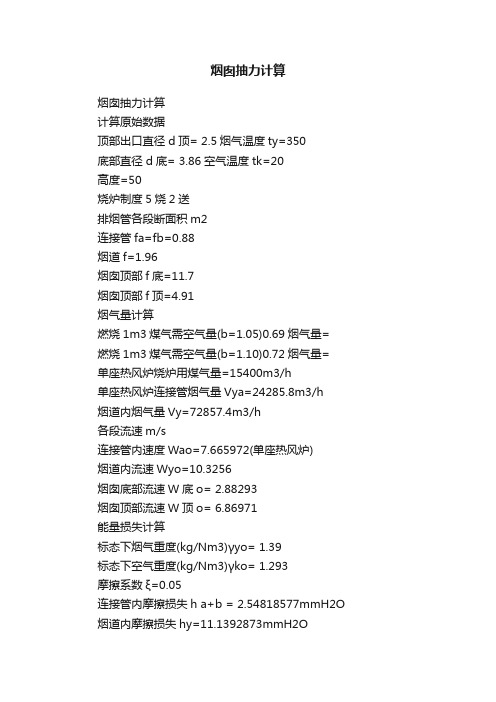 烟囱抽力计算

烟囱抽力计算
计算原始数据
顶部出口直径 d 顶= 2.5 烟气温度 ty=350
底部直径 d 底= 3.86 空气温度 tk=20
高度=50
烧炉制度 5 烧 2 送
排烟管各段断面积 m2
连接管 fa=fb=0.88
烟道 f=1.96
烟囱顶部 f 底=11.7
烟囱顶部 f 顶=4.91
烟气量计算
燃烧 1m3 煤气需空气量(b=1.05)0.69 烟气量=
燃烧 1m3 煤气需空气量(b=1.10)0.72 烟气量=
单座热风炉烧炉用煤气量=15400m3/h
单座热风炉连接管烟气量 Vya=24285.8m3/h
烟道内烟气量 Vy=72857.4m3/h
各段流速 m/s
连接管内速度 Wao=7.665972(单座热风炉)
烟道内流速 Wyo=10.3256
烟囱底部流速 W 底 o= 2.88293
烟囱顶部流速 W 顶 o= 6.86971
能量损失计算
标态下烟气重度(kg/Nm3)γyo= 1.39
标态下空气重度(kg/Nm3)γko= 1.293
摩擦系数 ξ=0.05
连接管内摩擦损失 h a+b = 2.54818577mmH2O
烟道内摩擦损失 hy=11.1392873mmH2O